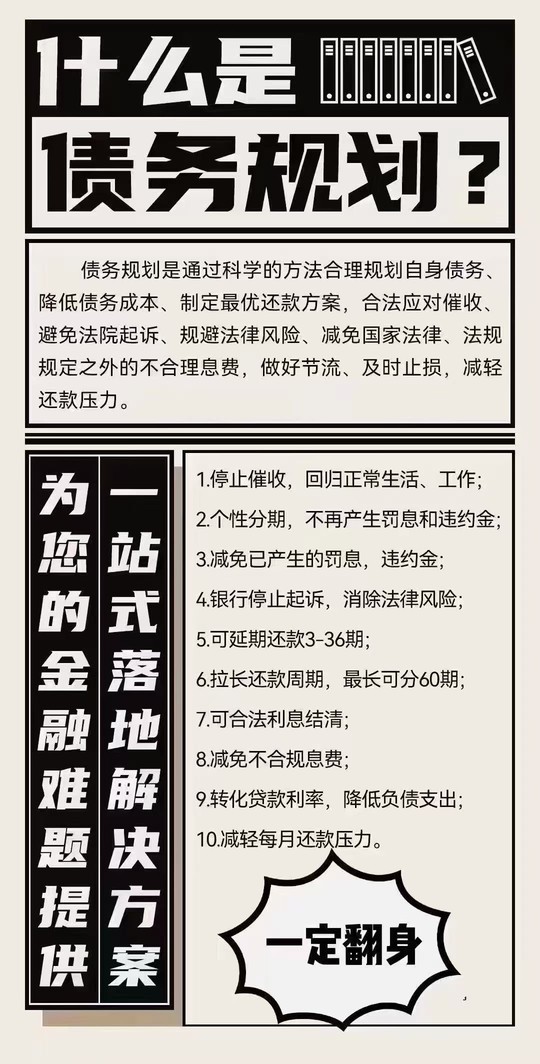 什么是

债务规划？

债务规划是通过科学的方法合理规划自身债务、降低债务成本、制定最优还款方案，合法应对催收、避免法院起诉、规避法律风险、减免国家法律、法规规定之外的不合理息费，做好节流、及时止损，减轻还款压力。

为您的金融难题提供

一站式落地解决方案

1.停止催收，回归正常生活、工作；
2.个性分期，不再产生罚息和违约金；
3.减免已产生的罚息，违约金；
4.银行停止起诉，消除法律风险；
5.可延期还款3-36期；
6.拉长还款周期，最长可分60期；
7.可合法利息结清；
8.减免不合规息费；
9.转化贷款利率，降低负债支出；
10.减轻每月还款压力。

一定翻身